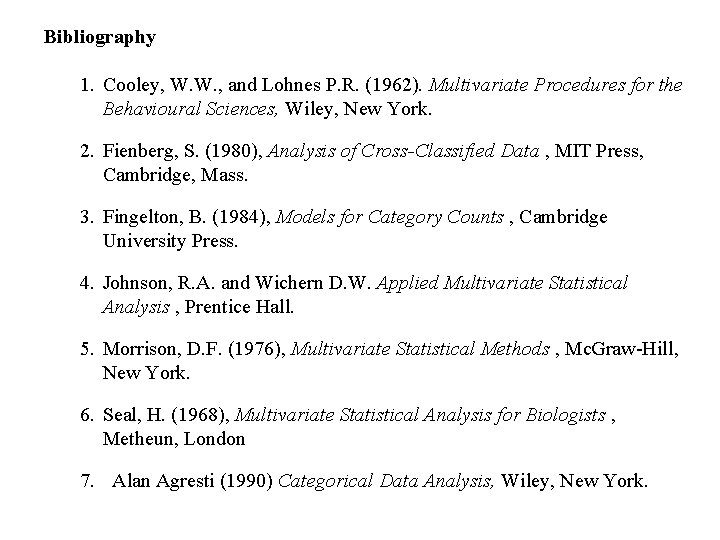 Bibliography

1. Cooley, W.W., and Lohnes P.R. (1962). Multivariate Procedures for the Behavioural Sciences, Wiley, New York.

2. Fienberg, S. (1980), Analysis of Cross-Classified Data , MIT Press, Cambridge, Mass.

3. Fingelton, B. (1984), Models for Category Counts , Cambridge University Press.

4. Johnson, R.A. and Wichern D.W. Applied Multivariate Statistical Analysis , Prentice Hall.

5. Morrison, D.F. (1976), Multivariate Statistical Methods , McGraw-Hill, New York.

6. Seal, H. (1968), Multivariate Statistical Analysis for Biologists , Metheun, London

7. Alan Agresti (1990) Categorical Data Analysis, Wiley, New York.